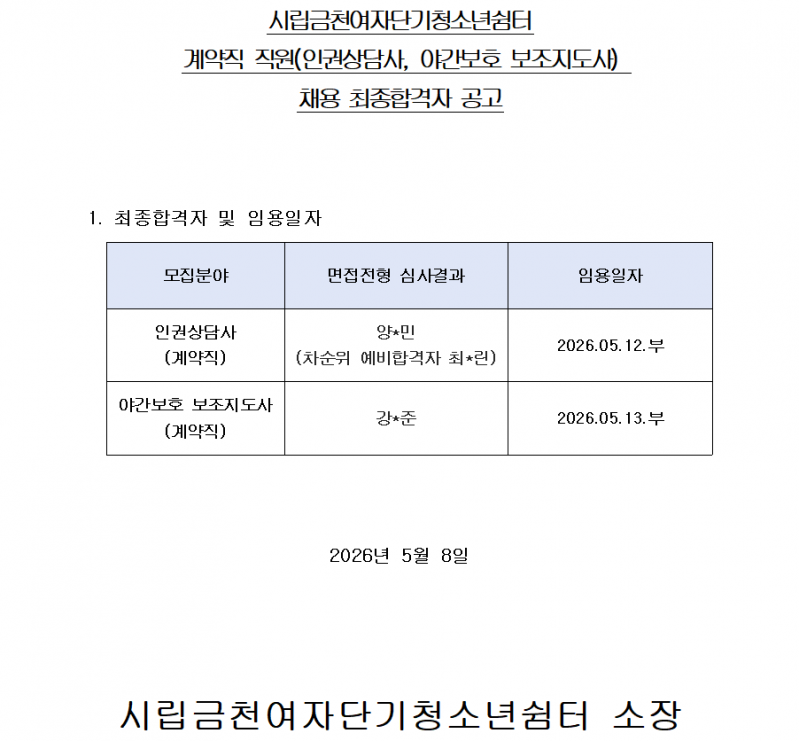 시립금천여자단기청소년쉼터
계약직 직원(인권상담사, 야간보호 보조지도사)
채용 최종합격자 공고

1. 최종합격자 및 임용일자

| 모집분야 | 면접전형 심사결과 | 임용일자 |
|---|---|---|
| 인권상담사 (계약직) | 양*민 (차순위 예비합격자 최*린) | 2026.05.12.부 |
| 야간보호 보조지도사 (계약직) | 강*준 | 2026.05.13.부 |

2026년 5월 8일

시립금천여자단기청소년쉼터 소장